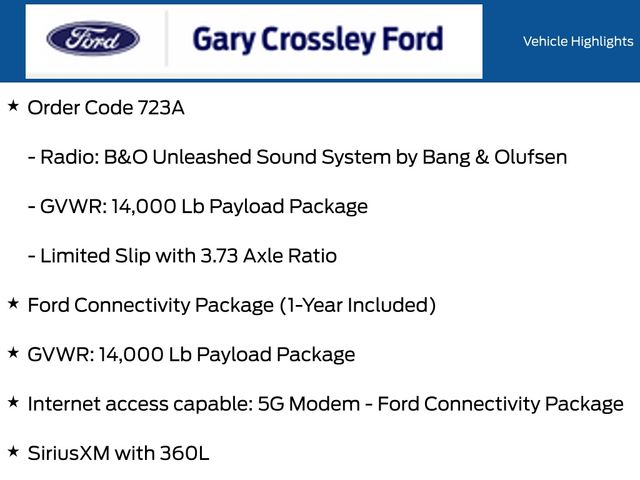 Ford

Gary Crossley Ford

Vehicle Highlights

★ Order Code 723A

- Radio: B&O Unleashed Sound System by Bang & Olufsen

- GVWR: 14,000 Lb Payload Package

- Limited Slip with 3.73 Axle Ratio

★ Ford Connectivity Package (1-Year Included)

★ GVWR: 14,000 Lb Payload Package

★ Internet access capable: 5G Modem - Ford Connectivity Package

★ SiriusXM with 360L